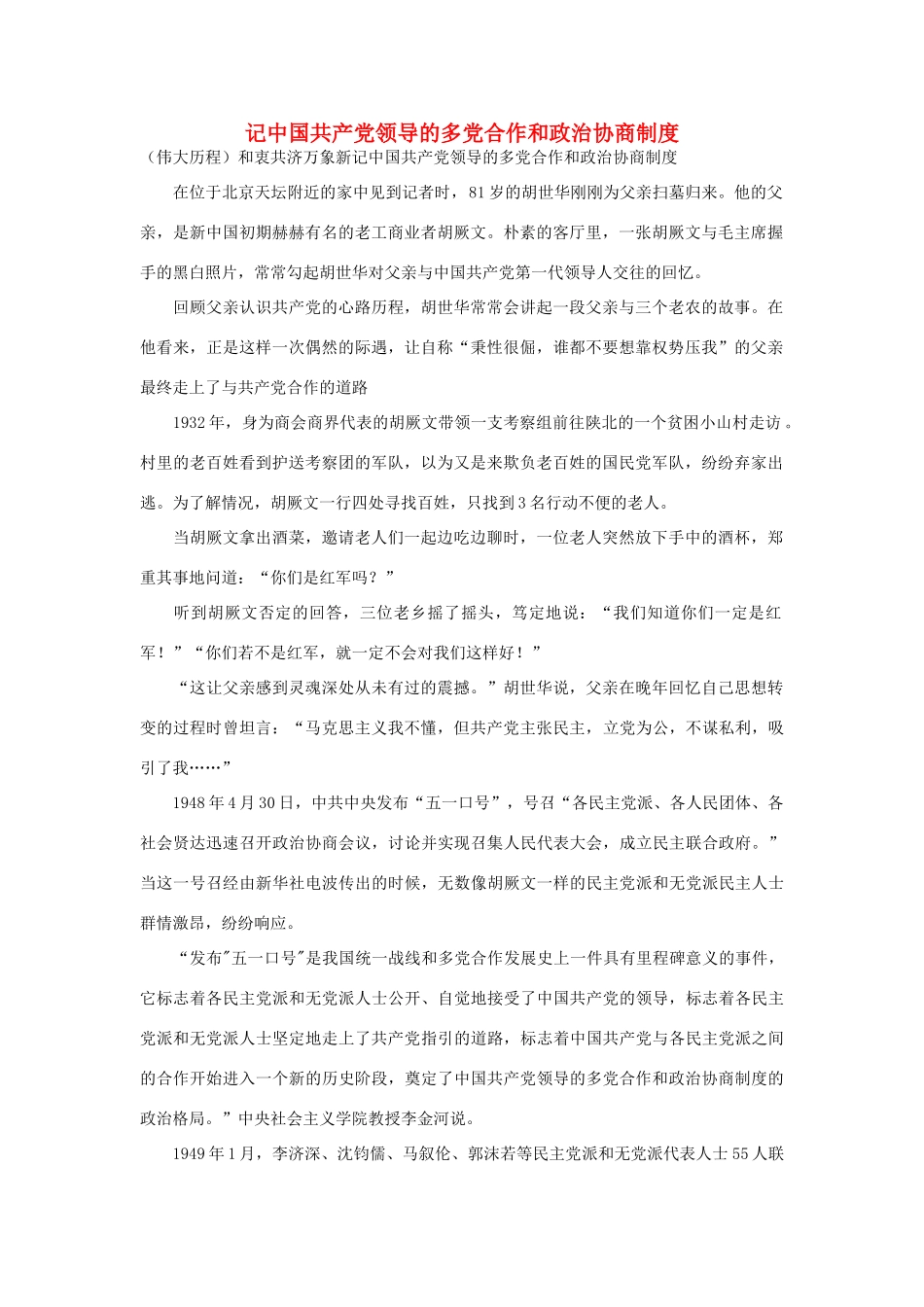 记中国共产党领导的多党合作和政治协商制度

（伟大历程）和衷共济万象新记中国共产党领导的多党合作和政治协商制度

在位于北京天坛附近的家中见到记者时，81岁的胡世华刚刚为父亲扫墓归来。他的父亲，是新中国初期赫赫有名的老工商业者胡厥文。朴素的客厅里，一张胡厥文与毛主席握手的黑白照片，常常勾起胡世华对父亲与中国共产党第一代领导人交往的回忆。

回顾父亲认识共产党的心路历程，胡世华常常会讲起一段父亲与三个老农的故事。在他看来，正是这样一次偶然的际遇，让自称“秉性很倔，谁都不要想靠权势压我”的父亲最终走上了与共产党合作的道路

1932年，身为商会商界代表的胡厥文带领一支考察组前往陕北的一个贫困小山村走访。村里的老百姓看到护送考察团的军队，以为又是来欺负老百姓的国民党军队，纷纷弃家出逃。为了解情况，胡厥文一行四处寻找百姓，只找到3名行动不便的老人。

当胡厥文拿出酒菜，邀请老人们一起边吃边聊时，一位老人突然放下手中的酒杯，郑重其事地问道：“你们是红军吗？”

听到胡厥文否定的回答，三位老乡摇了摇头，笃定地说：“我们知道你们一定是红军！”“你们若不是红军，就一定不会对我们这样好！”

“这让父亲感到灵魂深处从未有过的震撼。”胡世华说，父亲在晚年回忆自己思想转变的过程时曾坦言：“马克思主义我不懂，但共产党主张民主，立党为公，不谋私利，吸引了我……”

1948年4月30日，中共中央发布“五一口号”，号召“各民主党派、各人民团体、各社会贤达迅速召开政治协商会议，讨论并实现召集人民代表大会，成立民主联合政府。”当这一号召经由新华社电波传出的时候，无数像胡厥文一样的民主党派和无党派民主人士群情激昂，纷纷响应。

“发布"五一口号"是我国统一战线和多党合作发展史上一件具有里程碑意义的事件，它标志着各民主党派和无党派人士公开、自觉地接受了中国共产党的领导，标志着各民主党派和无党派人士坚定地走上了共产党指引的道路，标志着中国共产党与各民主党派之间的合作开始进入一个新的历史阶段，奠定了中国共产党领导的多党合作和政治协商制度的政治格局。”中央社会主义学院教授李金河说。

1949年1月，李济深、沈钧儒、马叙伦、郭沫若等民主党派和无党派代表人士55人联